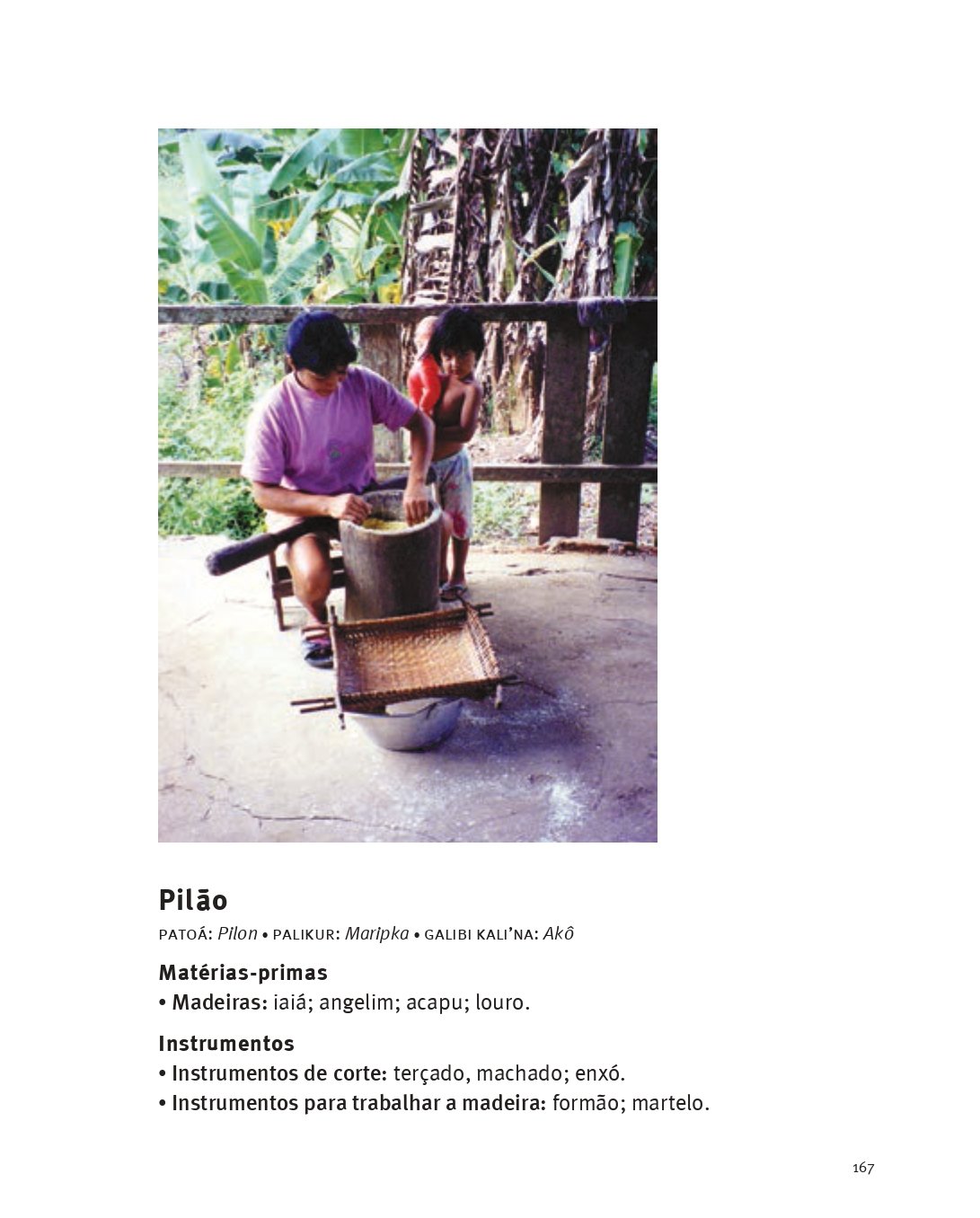 Pilão

PATOÁ: Pilon • PALIKUR: Maripka • GALIBI KALI'NA: Akô

Matérias-primas

• Madeiras: iaiá; angelim; acapu; louro.

Instrumentos

• Instrumentos de corte: terçado, machado; enxó.

• Instrumentos para trabalhar a madeira: formão; martelo.

167